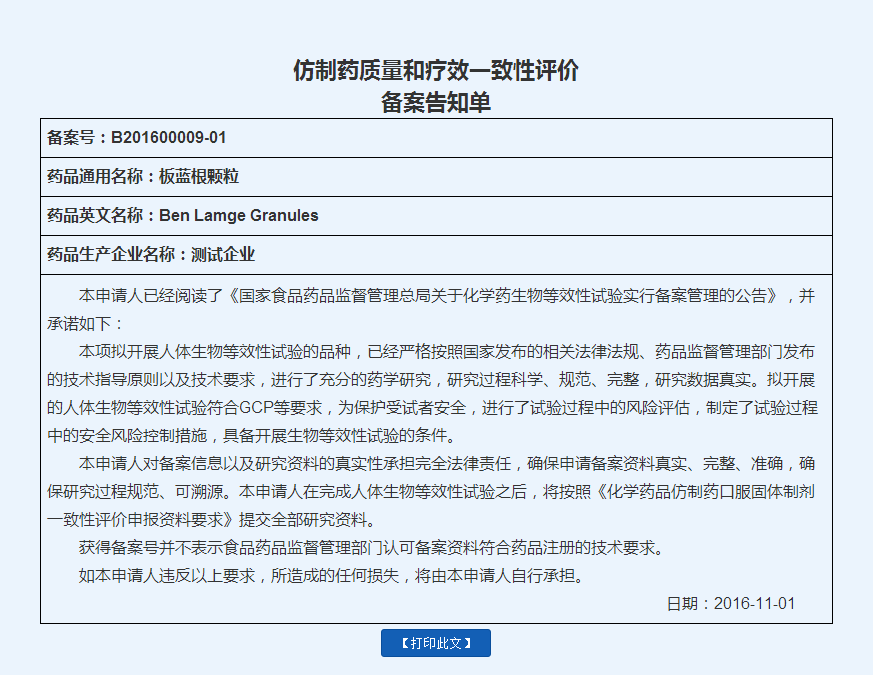 仿制药质量和疗效一致性评价
备案告知单

备案号：B201600009-01

药品通用名称：板蓝根颗粒

药品英文名称：Ben Lamge Granules

药品生产企业名称：测试企业

本申请人已经阅读了《国家食品药品监督管理总局关于化学药生物等效性试验实行备案管理的公告》，并承诺如下：

本项拟开展人体生物等效性试验的品种，已经严格按照国家发布的相关法律法规、药品监督管理部门发布的技术指导原则以及技术要求，进行了充分的药学研究，研究过程科学、规范、完整，研究数据真实。拟开展的人体生物等效性试验符合GCP等要求，为保护受试者安全，进行了试验过程中的风险评估，制定了试验过程中的安全风险控制措施，具备开展生物等效性试验的条件。

本申请人对备案信息以及研究资料的真实性承担完全法律责任，确保申请备案资料真实、完整、准确，确保研究过程规范、可溯源。本申请人在完成人体生物等效性试验之后，将按照《化学药品仿制药口服固体制剂一致性评价申报资料要求》提交全部研究资料。

获得备案号并不表示食品药品监督管理部门认可备案资料符合药品注册的技术要求。

如本申请人违反以上要求，所造成的任何损失，将由本申请人自行承担。

日期：2016-11-01

【打印此文】